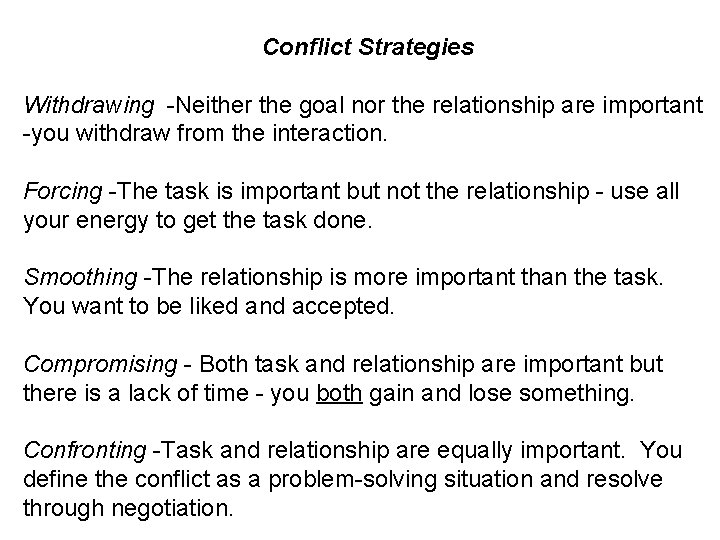 Conflict Strategies

Withdrawing -Neither the goal nor the relationship are important -you withdraw from the interaction.

Forcing -The task is important but not the relationship - use all your energy to get the task done.

Smoothing -The relationship is more important than the task. You want to be liked and accepted.

Compromising - Both task and relationship are important but there is a lack of time - you both gain and lose something.

Confronting -Task and relationship are equally important. You define the conflict as a problem-solving situation and resolve through negotiation.